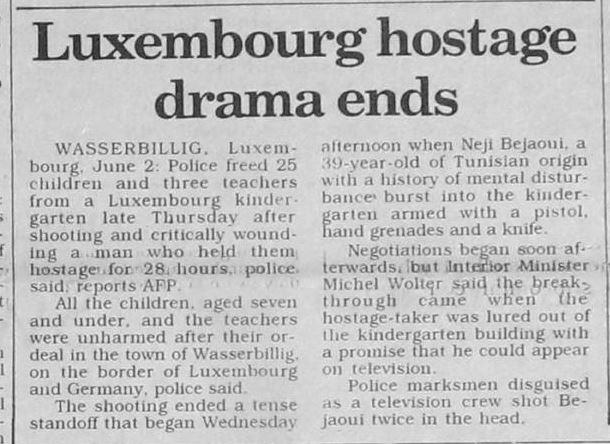 Luxembourg hostage drama ends

WASSERBILLIG, Luxembourg, June 2: Police freed 25 children and three teachers from a Luxembourg kindergarten late Thursday after shooting and critically wounding a man who held them hostage for 28 hours, police said, reports AFP.

All the children, aged seven and under, and the teachers were unharmed after their ordeal in the town of Wasserbillig, on the border of Luxembourg and Germany, police said.

The shooting ended a tense standoff that began Wednesday afternoon when Neji Bejaoui, a 39-year-old of Tunisian origin with a history of mental disturbance burst into the kindergarten armed with a pistol, hand grenades and a knife.

Negotiations began soon afterwards, but Interior Minister Michel Wolter said the breakthrough came when the hostage-taker was lured out of the kindergarten building with a promise that he could appear on television.

Police marksmen disguised as a television crew shot Bejaoui twice in the head.